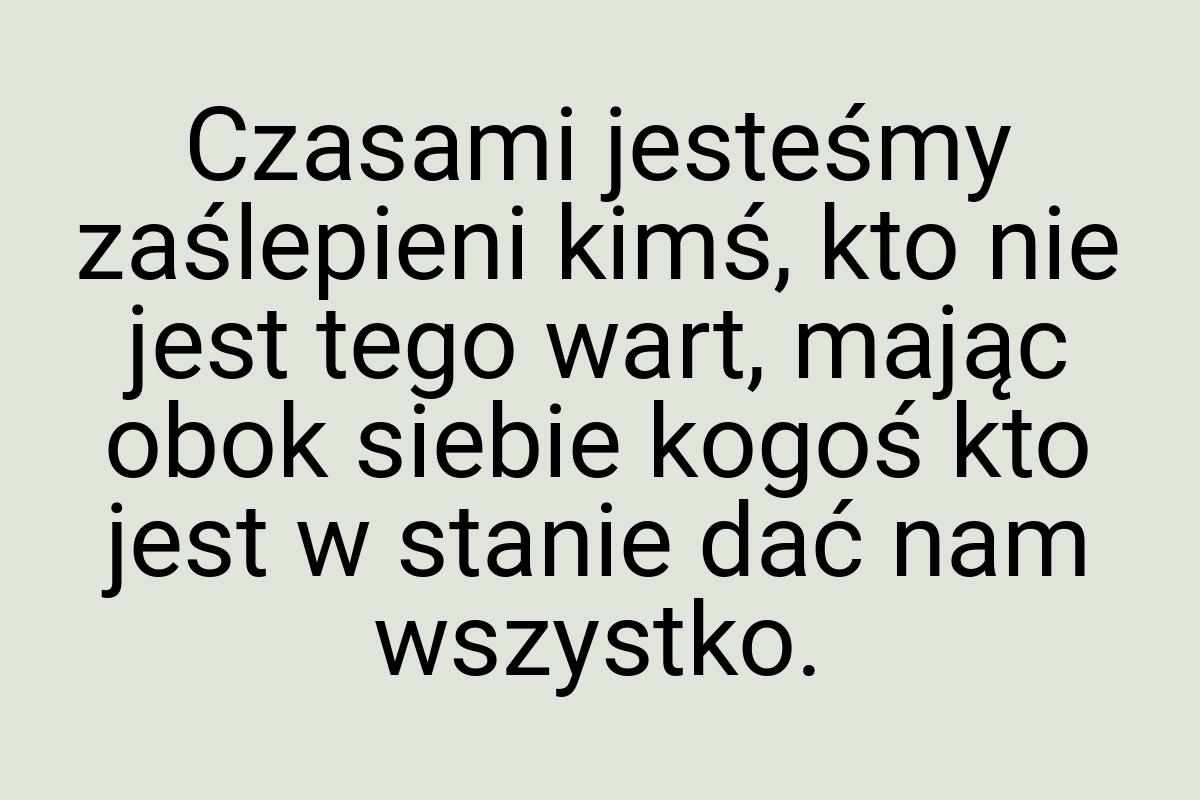 Czasami jesteśmy zaślepieni kimś, kto nie jest tego wart, mając obok siebie kogoś kto jest w stanie dać nam wszystko.